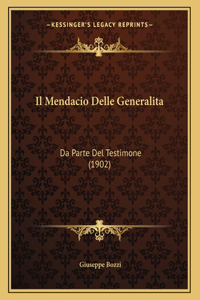 —KESSINGER'S LEGACY REPRINTS—

Il Mendacio Delle Generalita

Da Parte Del Testimone
(1902)

Giuseppe Bozzi